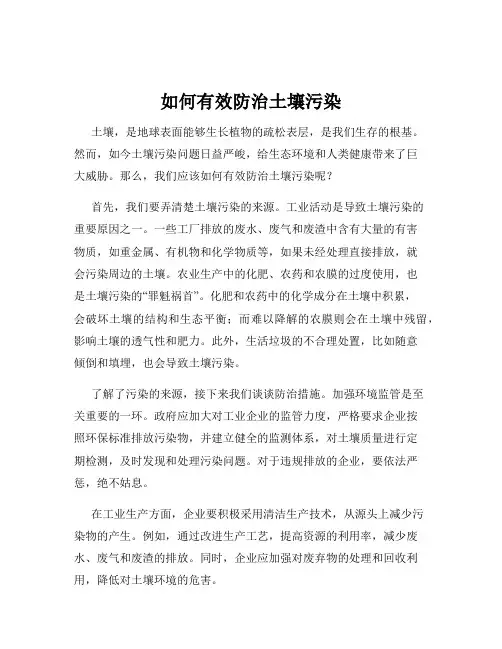 如何有效防治土壤污染

土壤，是地球表面能够生长植物的疏松表层，是我们生存的根基。然而，如今土壤污染问题日益严峻，给生态环境和人类健康带来了巨大威胁。那么，我们应该如何有效防治土壤污染呢？

首先，我们要弄清楚土壤污染的来源。工业活动是导致土壤污染的重要原因之一。一些工厂排放的废水、废气和废渣中含有大量的有害物质，如重金属、有机物和化学物质等，如果未经处理直接排放，就会污染周边的土壤。农业生产中的化肥、农药和农膜的过度使用，也是土壤污染的“罪魁祸首”。化肥和农药中的化学成分在土壤中积累，会破坏土壤的结构和生态平衡；而难以降解的农膜则会在土壤中残留，影响土壤的透气性和肥力。此外，生活垃圾的不合理处置，比如随意倾倒和填埋，也会导致土壤污染。

了解了污染的来源，接下来我们谈谈防治措施。加强环境监管是至关重要的一环。政府应加大对工业企业的监管力度，严格要求企业按照环保标准排放污染物，并建立健全的监测体系，对土壤质量进行定期检测，及时发现和处理污染问题。对于违规排放的企业，要依法严惩，绝不姑息。

在工业生产方面，企业要积极采用清洁生产技术，从源头上减少污染物的产生。例如，通过改进生产工艺，提高资源的利用率，减少废水、废气和废渣的排放。同时，企业应加强对废弃物的处理和回收利用，降低对土壤环境的危害。